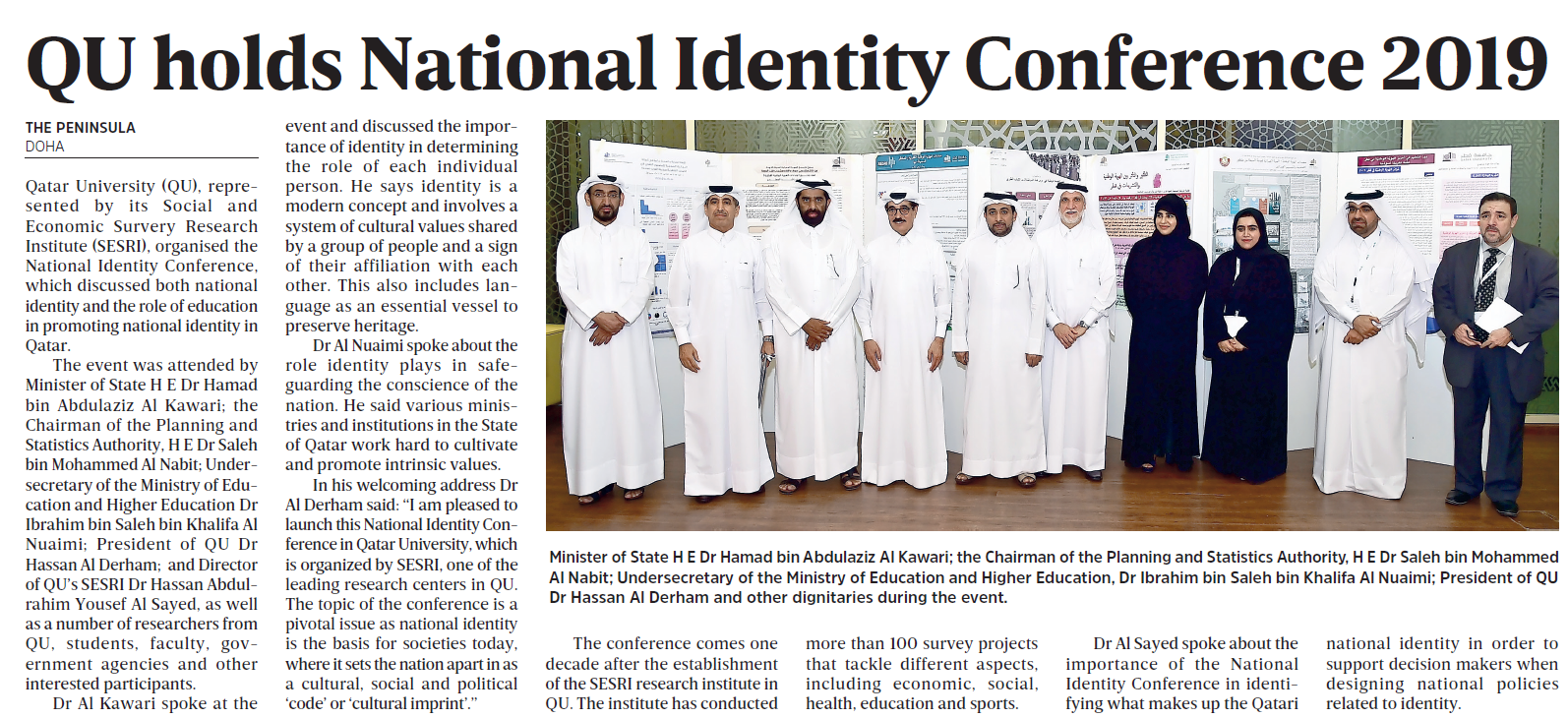 QU holds National Identity Conference 2019

THE PENINSULA
DOHA

Qatar University (QU), represented by its Social and Economic Survery Research Institute (SESRI), organised the National Identity Conference, which discussed both national identity and the role of education in promoting national identity in Qatar.

The event was attended by Minister of State H E Dr Hamad bin Abdulaziz Al Kawari; the Chairman of the Planning and Statistics Authority, H E Dr Saleh bin Mohammed Al Nabit; Undersecretary of the Ministry of Education and Higher Education Dr Ibrahim bin Saleh bin Khalifa Al Nuaimi; President of QU Dr Hassan Al Derham; and Director of QU's SESRI Dr Hassan Abdulrahim Yousef Al Sayed, as well as a number of researchers from QU, students, faculty, government agencies and other interested participants.

Dr Al Kawari spoke at the event and discussed the importance of identity in determining the role of each individual person. He says identity is a modern concept and involves a system of cultural values shared by a group of people and a sign of their affiliation with each other. This also includes language as an essential vessel to preserve heritage.

Dr Al Nuaimi spoke about the role identity plays in safeguarding the conscience of the nation. He said various ministries and institutions in the State of Qatar work hard to cultivate and promote intrinsic values.

In his welcoming address Dr Al Derham said: "I am pleased to launch this National Identity Conference in Qatar University, which is organized by SESRI, one of the leading research centers in QU. The topic of the conference is a pivotal issue as national identity is the basis for societies today, where it sets the nation apart in as a cultural, social and political 'code' or 'cultural imprint'."

Minister of State H E Dr Hamad bin Abdulaziz Al Kawari; the Chairman of the Planning and Statistics Authority, H E Dr Saleh bin Mohammed Al Nabit; Undersecretary of the Ministry of Education and Higher Education, Dr Ibrahim bin Saleh bin Khalifa Al Nuaimi; President of QU Dr Hassan Al Derham and other dignitaries during the event.

The conference comes one decade after the establishment of the SESRI research institute in QU. The institute has conducted more than 100 survey projects that tackle different aspects, including economic, social, health, education and sports.

Dr Al Sayed spoke about the importance of the National Identity Conference in identifying what makes up the Qatari national identity in order to support decision makers when designing national policies related to identity.